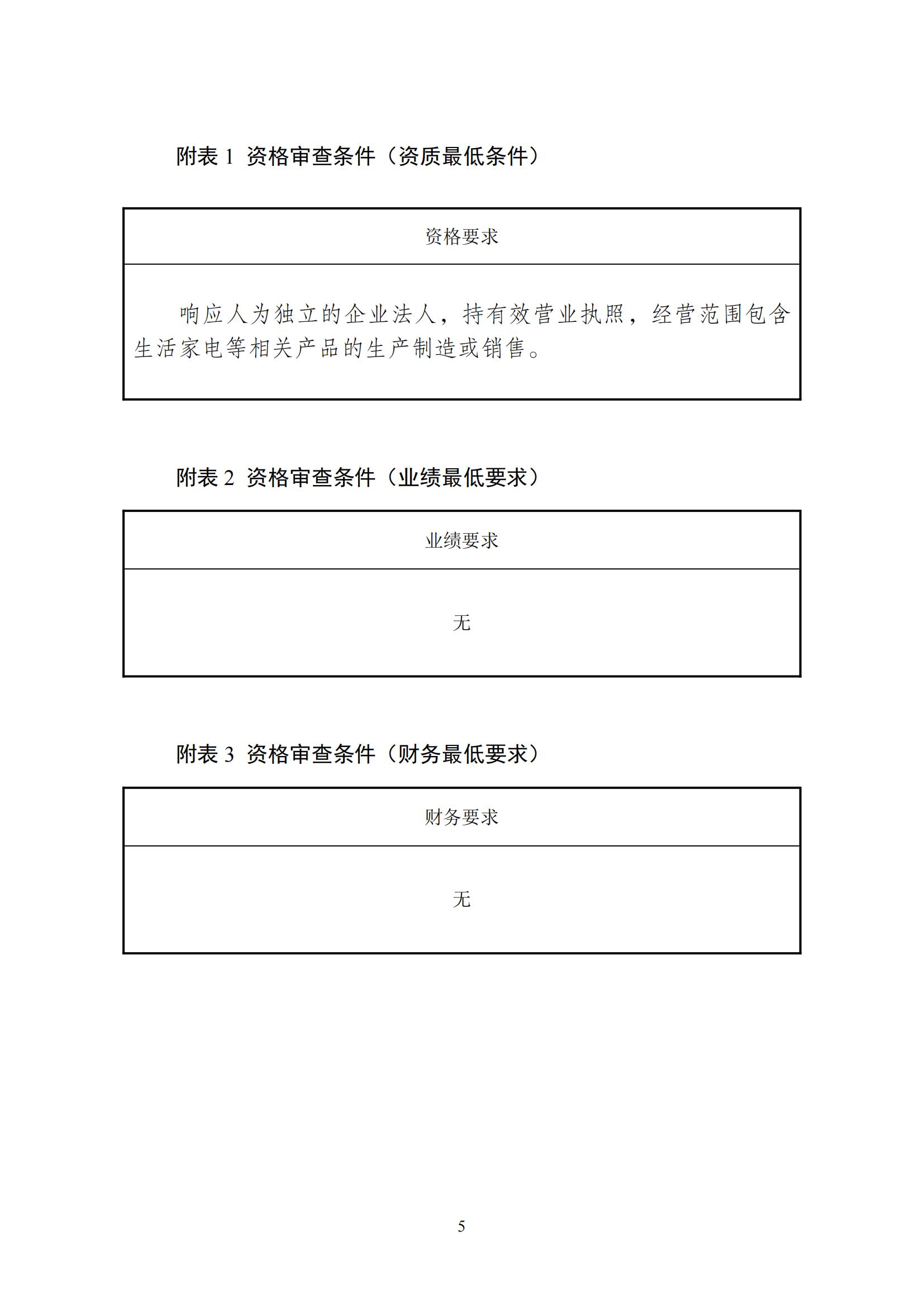 附表 1 资格审查条件（资质最低条件）

| 资格要求 |
|---|
| 响应人为独立的企业法人，持有效营业执照，经营范围包含生活家电等相关产品的生产制造或销售。 |

附表 2 资格审查条件（业绩最低要求）

| 业绩要求 |
|---|
| 无 |

附表 3 资格审查条件（财务最低要求）

| 财务要求 |
|---|
| 无 |

5